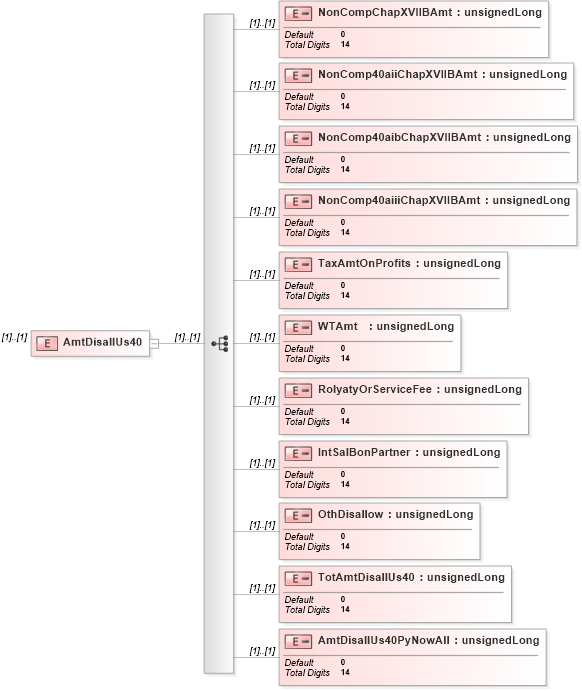 [1]..[1] E AmtDisallUs40 [1]..[1]

[1]..[1] E NonCompChapXVIIBAmt : unsignedLong
Default 0
Total Digits 14

[1]..[1] E NonComp40aiiChapXVIIBAmt : unsignedLong
Default 0
Total Digits 14

[1]..[1] E NonComp40aibChapXVIIBAmt : unsignedLong
Default 0
Total Digits 14

[1]..[1] E NonComp40aiiiChapXVIIBAmt : unsignedLong
Default 0
Total Digits 14

[1]..[1] E TaxAmtOnProfits : unsignedLong
Default 0
Total Digits 14

[1]..[1] E WTAmt : unsignedLong
Default 0
Total Digits 14

[1]..[1] E RolyatyOrServiceFee : unsignedLong
Default 0
Total Digits 14

[1]..[1] E IntSalBonPartner : unsignedLong
Default 0
Total Digits 14

[1]..[1] E OthDisallow : unsignedLong
Default 0
Total Digits 14

[1]..[1] E TotAmtDisallUs40 : unsignedLong
Default 0
Total Digits 14

[1]..[1] E AmtDisallUs40PyNowAll : unsignedLong
Default 0
Total Digits 14